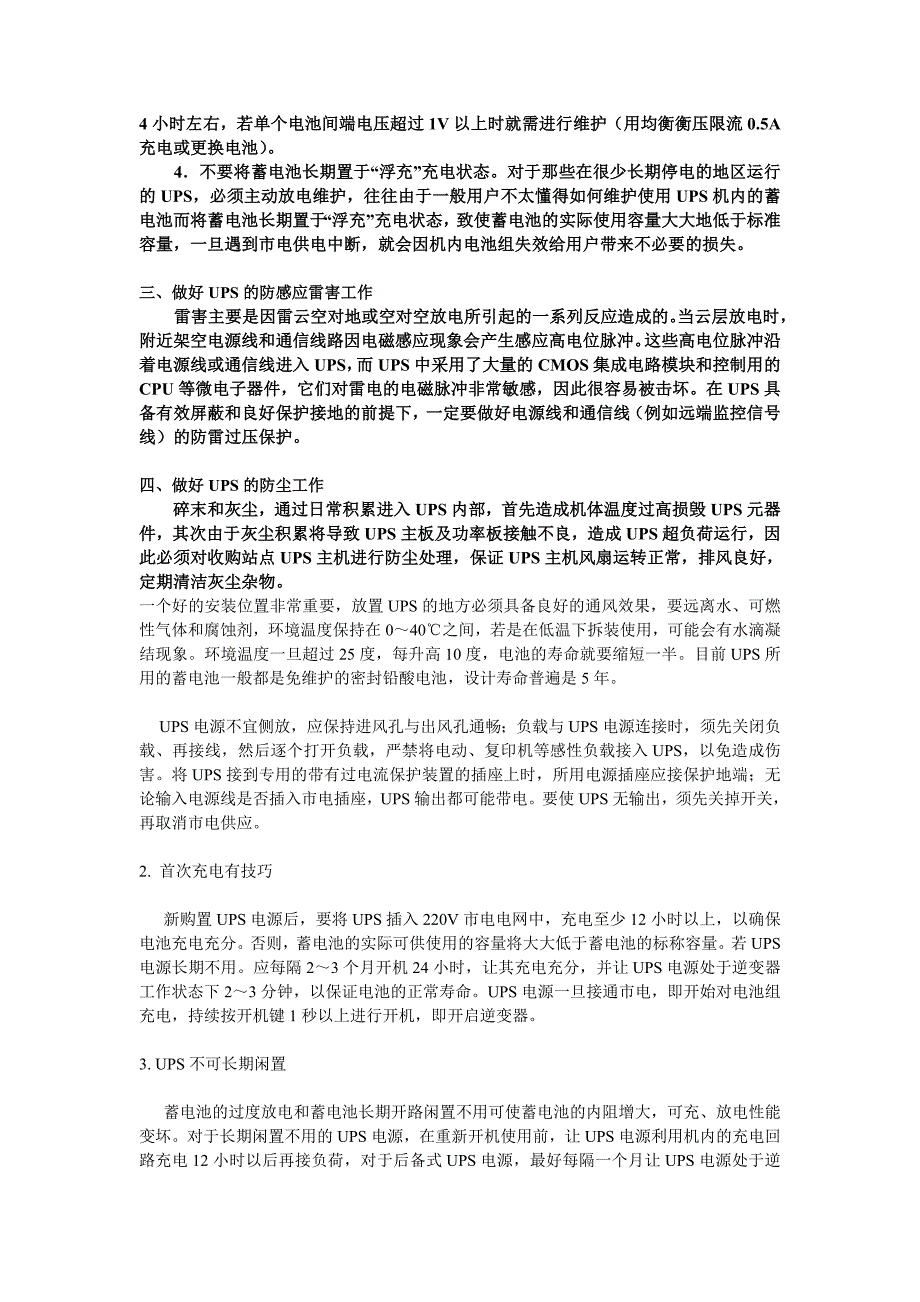 4 小时左右，若单个电池间端电压超过 1V 以上时就需进行维护（用均衡衡压限流 0.5A 充电或更换电池）。

4．不要将蓄电池长期置于“浮充”充电状态。对于那些在很少长期停电的地区运行的 UPS，必须主动放电维护，往往由于一般用户不太懂得如何维护使用 UPS 机内的蓄电池而将蓄电池长期置于“浮充”充电状态，致使蓄电池的实际使用容量大大地低于标准容量，一旦遇到市电供电中断，就会因机内电池组失效给用户带来不必要的损失。

三、做好 UPS 的防感应雷害工作

雷害主要是因雷云空对地或空对空放电所引起的一系列反应造成的。当云层放电时，附近架空电源线和通信线路因电磁感应现象会产生感应高电位脉冲。这些高电位脉冲沿着电源线或通信线进入 UPS，而 UPS 中采用了大量的 CMOS 集成电路模块和控制用的 CPU 等微电子器件，它们对雷电的电磁脉冲非常敏感，因此很容易被击坏。在 UPS 具备有效屏蔽和良好保护接地的前提下，一定要做好电源线和通信线（例如远端监控信号线）的防雷过压保护。

四、做好 UPS 的防尘工作

碎末和灰尘，通过日常积累进入 UPS 内部，首先造成机体温度过高损毁 UPS 元器件，其次由于灰尘积累将导致 UPS 主板及功率板接触不良，造成 UPS 超负荷运行，因此必须对收购站点 UPS 主机进行防尘处理，保证 UPS 主机风扇运转正常，排风良好，定期清洁灰尘杂物。
一个好的安装位置非常重要，放置 UPS 的地方必须具备良好的通风效果，要远离水、可燃性气体和腐蚀剂，环境温度保持在 0～40℃之间，若是在低温下拆装使用，可能会有水滴凝结现象。环境温度一旦超过 25 度，每升高 10 度，电池的寿命就要缩短一半。目前 UPS 所用的蓄电池一般都是免维护的密封铅酸电池，设计寿命普遍是 5 年。

UPS 电源不宜侧放，应保持进风孔与出风孔通畅；负载与 UPS 电源连接时，须先关闭负载、再接线，然后逐个打开负载，严禁将电动、复印机等感性负载接入 UPS，以免造成伤害。将 UPS 接到专用的带有过电流保护装置的插座上时，所用电源插座应接保护地端；无论输入电源线是否插入市电插座，UPS 输出都可能带电。要使 UPS 无输出，须先关掉开关，再取消市电供应。

2. 首次充电有技巧

新购置 UPS 电源后，要将 UPS 插入 220V 市电电网中，充电至少 12 小时以上，以确保电池充电充分。否则，蓄电池的实际可供使用的容量将大大低于蓄电池的标称容量。若 UPS 电源长期不用。应每隔 2～3 个月开机 24 小时，让其充电充分，并让 UPS 电源处于逆变器工作状态下 2～3 分钟，以保证电池的正常寿命。UPS 电源一旦接通市电，即开始对电池组充电，持续按开机键 1 秒以上进行开机，即开启逆变器。

3. UPS 不可长期闲置

蓄电池的过度放电和蓄电池长期开路闲置不用可使蓄电池的内阻增大，可充、放电性能变坏。对于长期闲置不用的 UPS 电源，在重新开机使用前，让 UPS 电源利用机内的充电回路充电 12 小时以后再接负荷，对于后备式 UPS 电源，最好每隔一个月让 UPS 电源处于逆